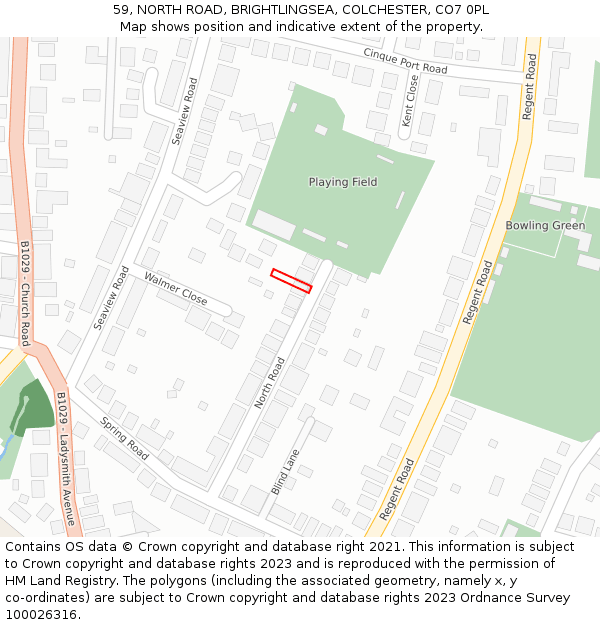 59, NORTH ROAD, BRIGHTLINGSEA, COLCHESTER, CO7 0PL
Map shows position and indicative extent of the property.

Cinque Port Road

Regent Road

Kent Close

Seaview Road

Playing Field

Bowling Green

B1029 - Church Road

Seaview Road

Walmer Close

Regent Road

North Road

B1029 - Ladysmith Avenue

Spring Road

Blind Lane

Regent Road

Contains OS data © Crown copyright and database right 2021. This information is subject to Crown copyright and database rights 2023 and is reproduced with the permission of HM Land Registry. The polygons (including the associated geometry, namely x, y co-ordinates) are subject to Crown copyright and database rights 2023 Ordnance Survey 100026316.